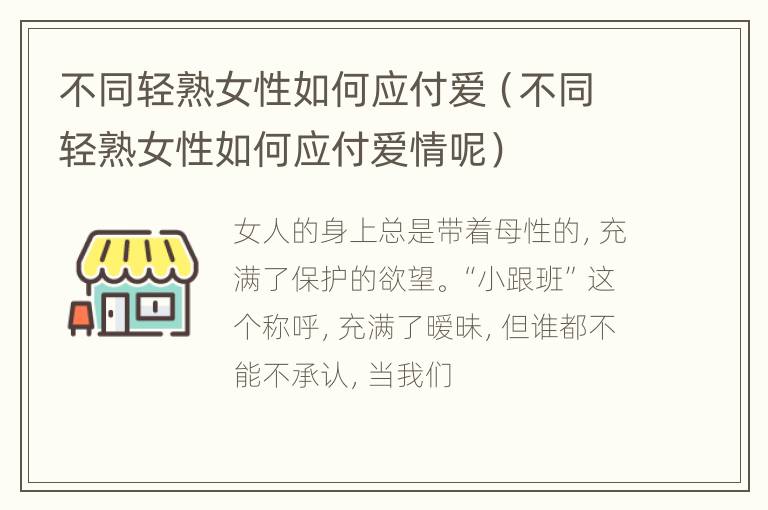 不同轻熟女性如何应付爱（不同轻熟女性如何应付爱情呢）

女人的身上总是带着母性的，充满了保护的欲望。“小跟班”这个称呼，充满了暧昧，但谁都不能不承认，当我们